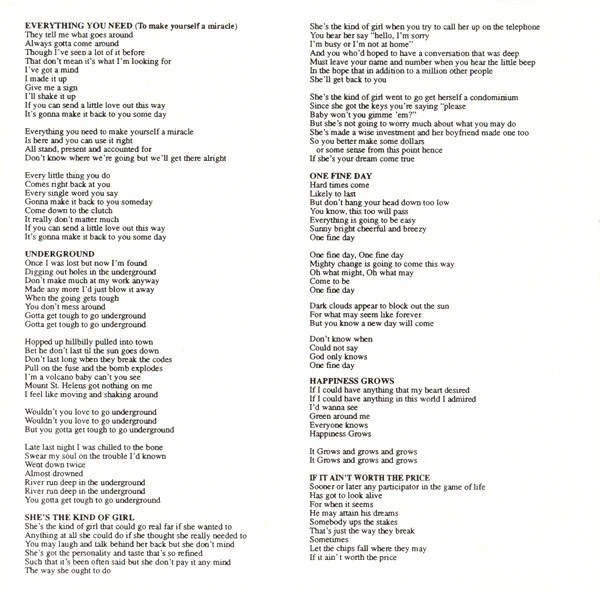 EVERYTHING YOU NEED (To make yourself a miracle)
They tell me what goes around
Always gotta come around
Though I've seen a lot of it before
That don't mean it's what I'm looking for
I've got a mind
I made it up
Give me a sign
I'll shake it up
If you can send a little love out this way
It's gonna make it back to you some day

Everything you need to make yourself a miracle
Is here and you can use it right
All stand, present and accounted for
Don't know where we're going but we'll get there alright

Every little thing you do
Comes right back at you
Every single word you say
Gonna make it back to you someday
Come down to the clutch
It really don't matter much
If you can send a little love out this way
It's gonna make it back to you some day

UNDERGROUND
Once I was lost but now I'm found
Digging out holes in the underground
Don't make much at my work anyway
Made any more I'd just blow it away
When the going gets tough
You don't mess around
Gotta get tough to go underground
Gotta get tough to go underground

Hopped up hillbilly pulled into town
Bet he don't last til the sun goes down
Don't last long when they break the codes
Pull on the fuse and the bomb explodes
I'm a volcano baby can't you see
Mount St. Helens got nothing on me
I feel like moving and shaking around

Wouldn't you love to go underground
Wouldn't you love to go underground
But you gotta get tough to go underground

Late last night I was chilled to the bone
Swear my soul on the trouble I'd known
Went down twice
Almost drowned
River run deep in the underground
River run deep in the underground
You gotta get tough to go underground

SHE'S THE KIND OF GIRL
She's the kind of girl that could go real far if she wanted to
Anything at all she could do if she thought she really needed to
You may laugh and talk behind her back but she don't mind
She's got the personality and taste that's so refined
Such that it's been often said but she don't pay it any mind
The way she ought to do

She's the kind of girl when you try to call her up on the telephone
You hear her say "hello, I'm sorry
I'm busy or I'm not at home"
And you who'd hoped to have a conversation that was deep
Must leave your name and number when you hear the little beep
In the hope that in addition to a million other people
She'll get back to you

She's the kind of girl went to go get herself a condominium
Since she got the keys you're saying "please
Baby won't you gimme 'em?"
But she's not going to worry much about what you may do
She's made a wise investment and her boyfriend made one too
So you better make some dollars
or some sense from this point hence
If she's your dream come true

ONE FINE DAY
Hard times come
Likely to last
But don't hang your head down too low
You know, this too will pass
Everything is going to be easy
Sunny bright cheerful and breezy
One fine day

One fine day, One fine day
Mighty change is going to come this way
Oh what might, Oh what may
Come to be
One fine day

Dark clouds appear to block out the sun
For what may seem like forever
But you know a new day will come

Don't know when
Could not say
God only knows
One fine day

HAPPINESS GROWS
If I could have anything that my heart desired
If I could have anything in this world I admired
I'd wanna see
Green around me
Everyone knows
Happiness Grows

It Grows and grows and grows
It Grows and grows and grows

IF IT AIN'T WORTH THE PRICE
Sooner or later any participator in the game of life
Has got to look alive
For when it seems
He may attain his dreams
Somebody ups the stakes
That's just the way they break
Sometimes
Let the chips fall where they may
If it ain't worth the price